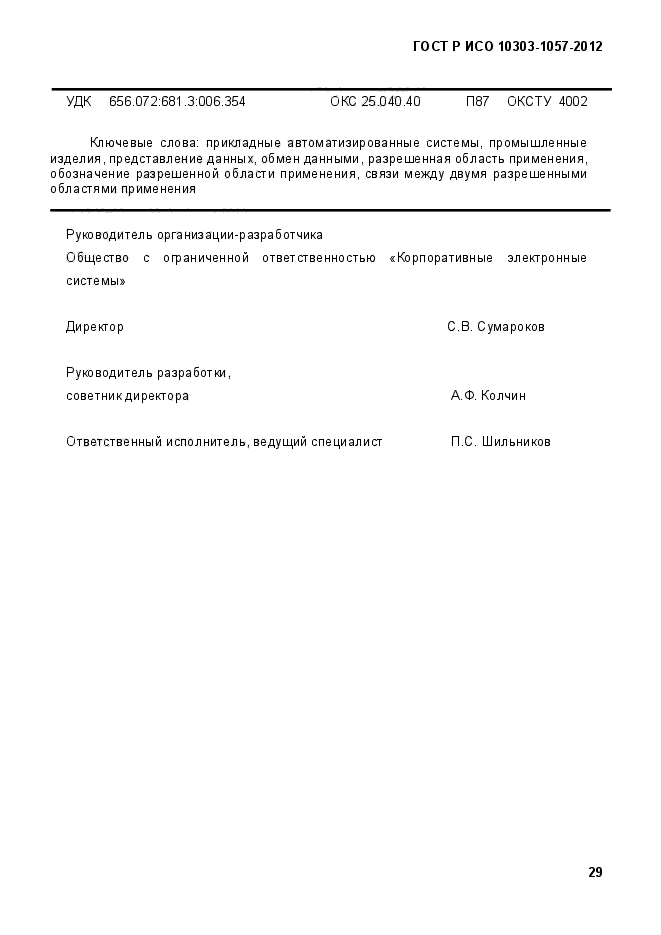 ГОСТ Р ИСО 10303-1057-2012

УДК 656.072:681.3:006.354 ОКС 25.040.40 П87 ОКСТУ 4002

Ключевые слова: прикладные автоматизированные системы, промышленные изделия, представление данных, обмен данными, разрешенная область применения, обозначение разрешенной области применения, связи между двумя разрешенными областями применения

Руководитель организации-разработчика

Общество с ограниченной ответственностью «Корпоративные электронные системы»

Директор С.В. Сумароков

Руководитель разработки,
советник директора А.Ф. Колчин

Ответственный исполнитель, ведущий специалист П.С. Шильников

29